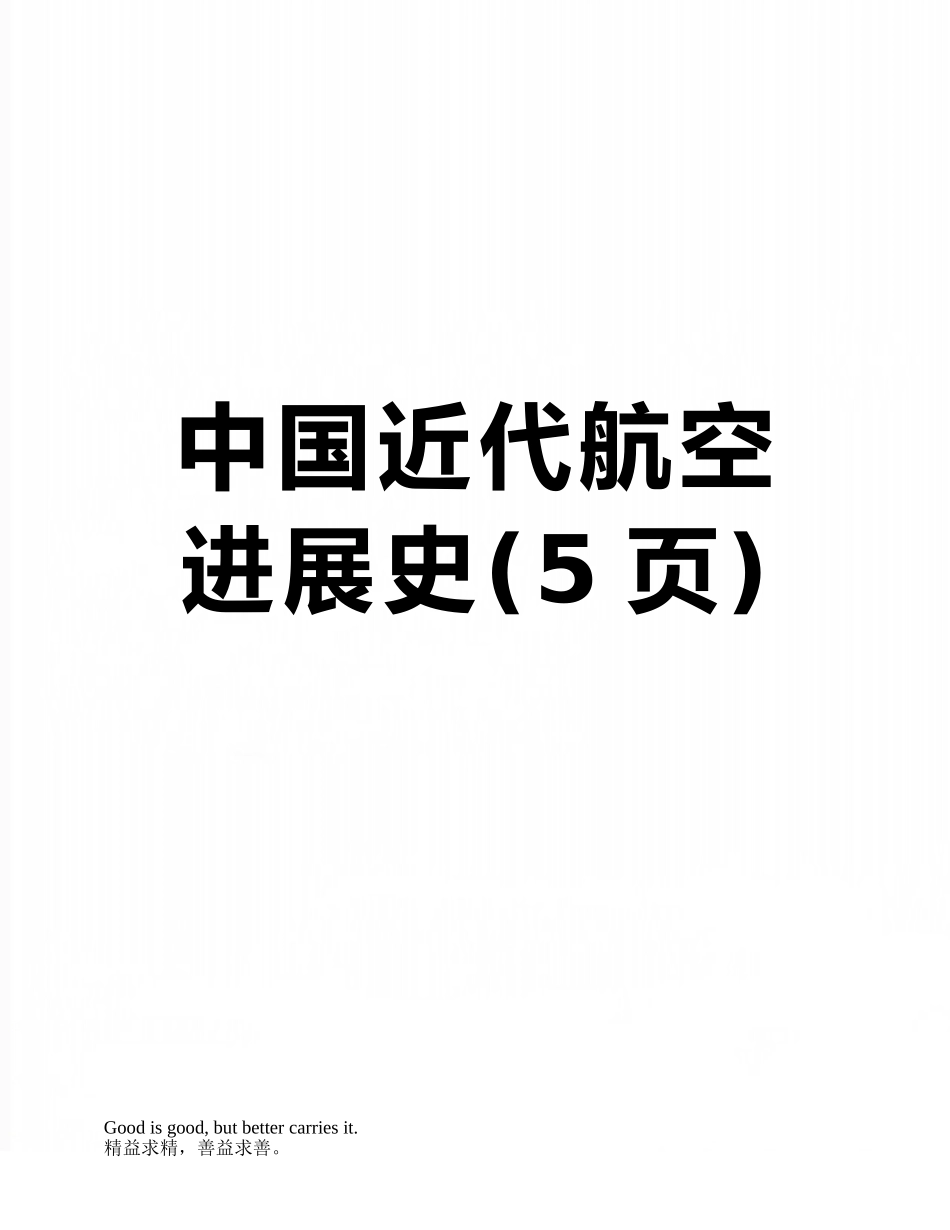 中国近代航空进展史(5 页)

Good is good, but better carries it.
精益求精，善益求善。